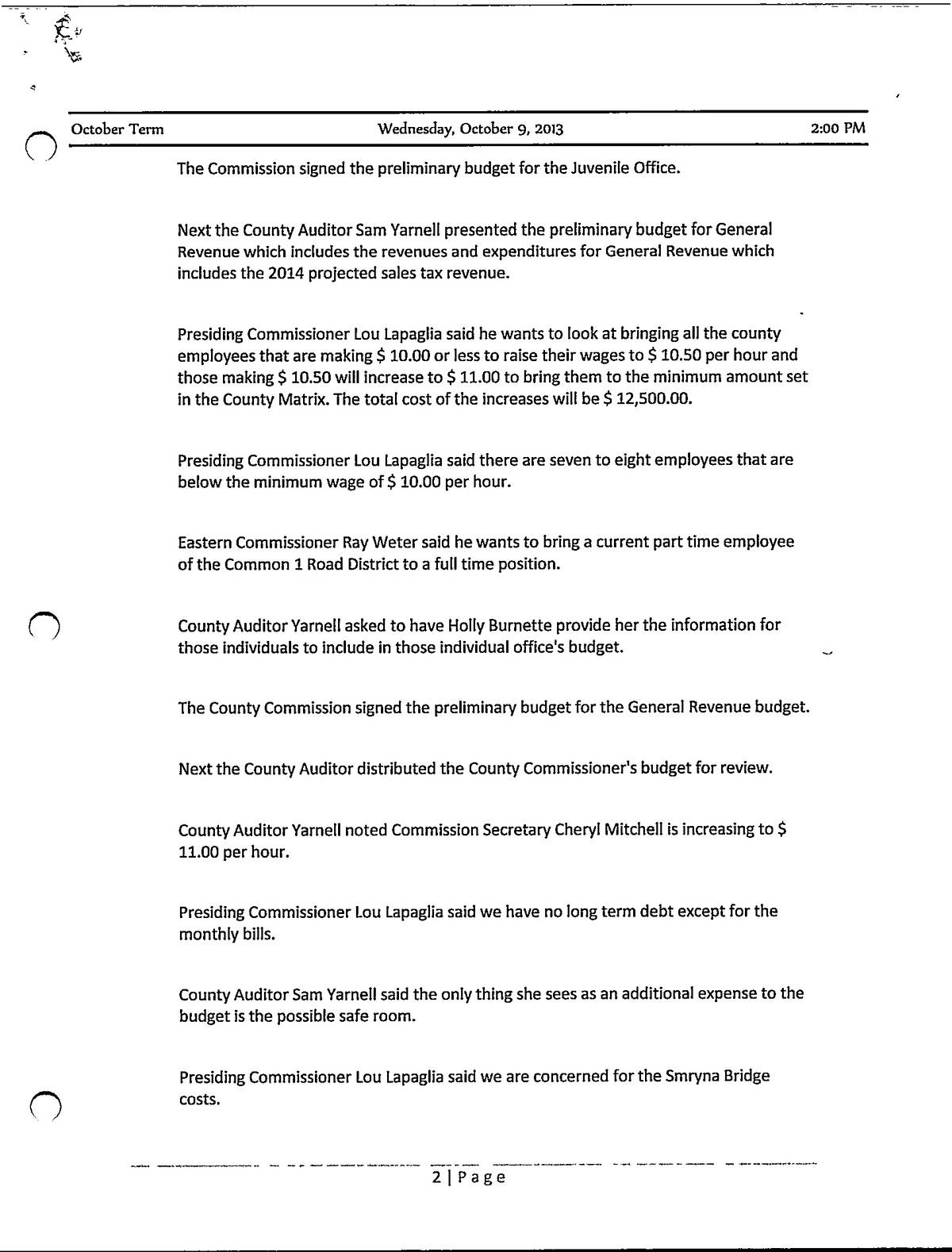 October Term Wednesday, October 9, 2013 2:00 PM

The Commission signed the preliminary budget for the Juvenile Office.

Next the County Auditor Sam Yarnell presented the preliminary budget for General Revenue which includes the revenues and expenditures for General Revenue which includes the 2014 projected sales tax revenue.

Presiding Commissioner Lou Lapaglia said he wants to look at bringing all the county employees that are making \$ 10.00 or less to raise their wages to \$ 10.50 per hour and those making \$ 10.50 will increase to \$ 11.00 to bring them to the minimum amount set in the County Matrix. The total cost of the increases will be \$ 12,500.00.

Presiding Commissioner Lou Lapaglia said there are seven to eight employees that are below the minimum wage of \$ 10.00 per hour.

Eastern Commissioner Ray Weter said he wants to bring a current part time employee of the Common 1 Road District to a full time position.

County Auditor Yarnell asked to have Holly Burnette provide her the information for those individuals to include in those individual office's budget.

The County Commission signed the preliminary budget for the General Revenue budget.

Next the County Auditor distributed the County Commissioner's budget for review.

County Auditor Yarnell noted Commission Secretary Cheryl Mitchell is increasing to \$ 11.00 per hour.

Presiding Commissioner Lou Lapaglia said we have no long term debt except for the monthly bills.

County Auditor Sam Yarnell said the only thing she sees as an additional expense to the budget is the possible safe room.

Presiding Commissioner Lou Lapaglia said we are concerned for the Smryna Bridge costs.

2 | Page